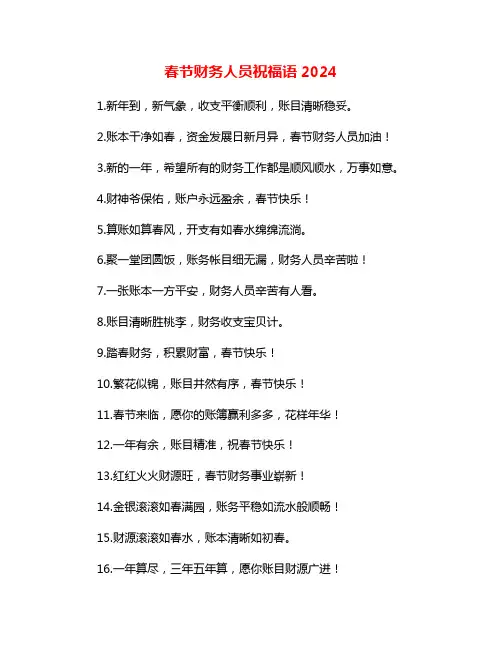 春节财务人员祝福语 2024

1.新年到，新气象，收支平衡顺利，账目清晰稳妥。

2.账本干净如春，资金发展日新月异，春节财务人员加油！

3.新的一年，希望所有的财务工作都是顺风顺水，万事如意。

4.财神爷保佑，账户永远盈余，春节快乐！

5.算账如算春风，开支有如春水绵绵流淌。

6.聚一堂团圆饭，账务帐目细无漏，财务人员辛苦啦！

7.一张账本一方平安，财务人员辛苦有人看。

8.账目清晰胜桃李，财务收支宝贝计。

9.踏春财务，积累财富，春节快乐！

10.繁花似锦，账目井然有序，春节快乐！

11.春节来临，愿你的账簿赢利多多，花样年华！

12.一年有余，账目精准，祝春节快乐！

13.红红火火财源旺，春节财务事业崭新！

14.金银滚滚如春满园，账务平稳如流水般顺畅！

15.财源滚滚如春水，账本清晰如初春。

16.一年算尽，三年五年算，愿你账目财源广进！